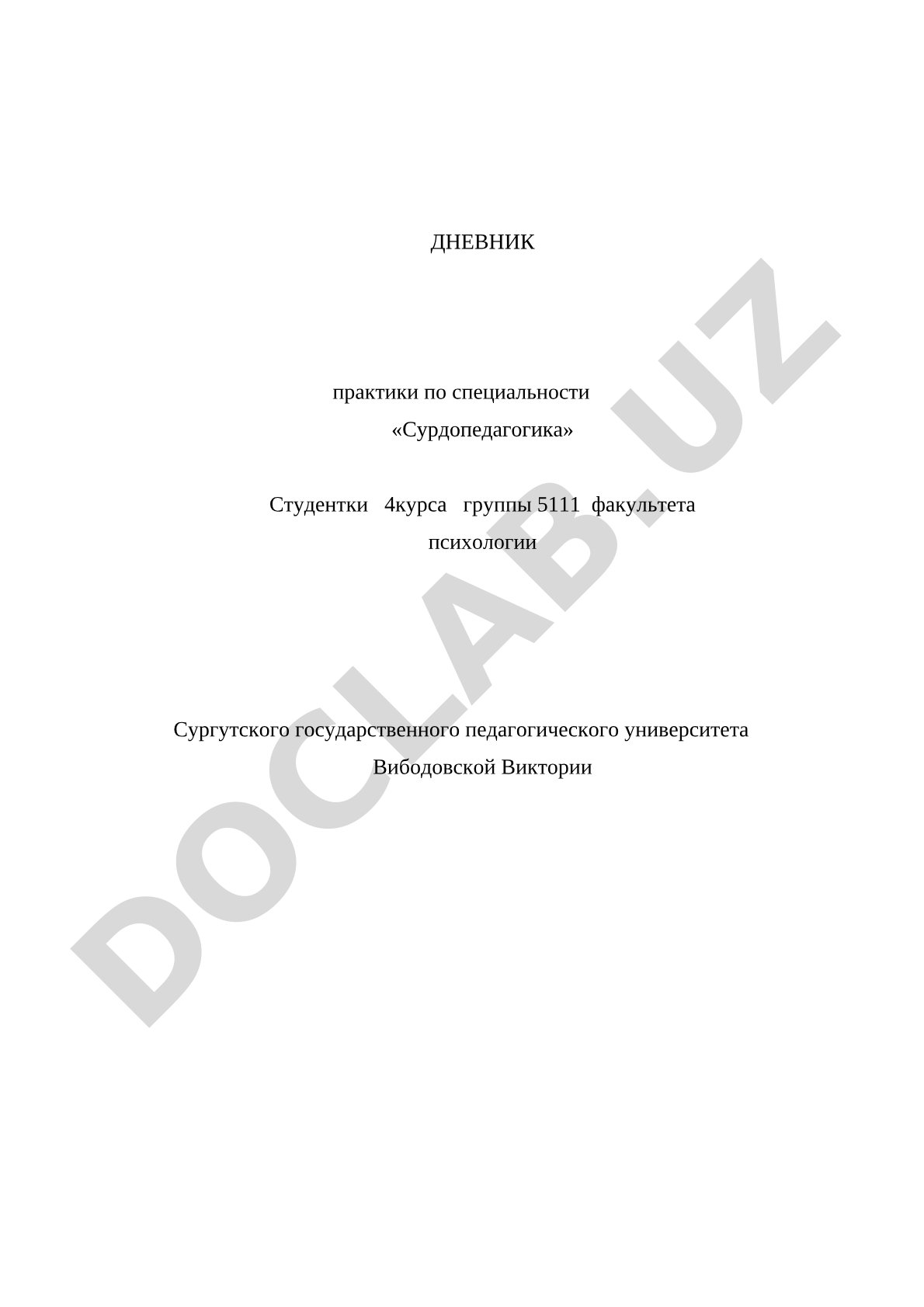 ДНЕВНИК

практики по специальности
«Сурдопедагогика»

Студентки 4курса группы 5111 факультета психологии

Сургутского государственного педагогического университета
Вибодовской Виктории

DOCLAB.UZ